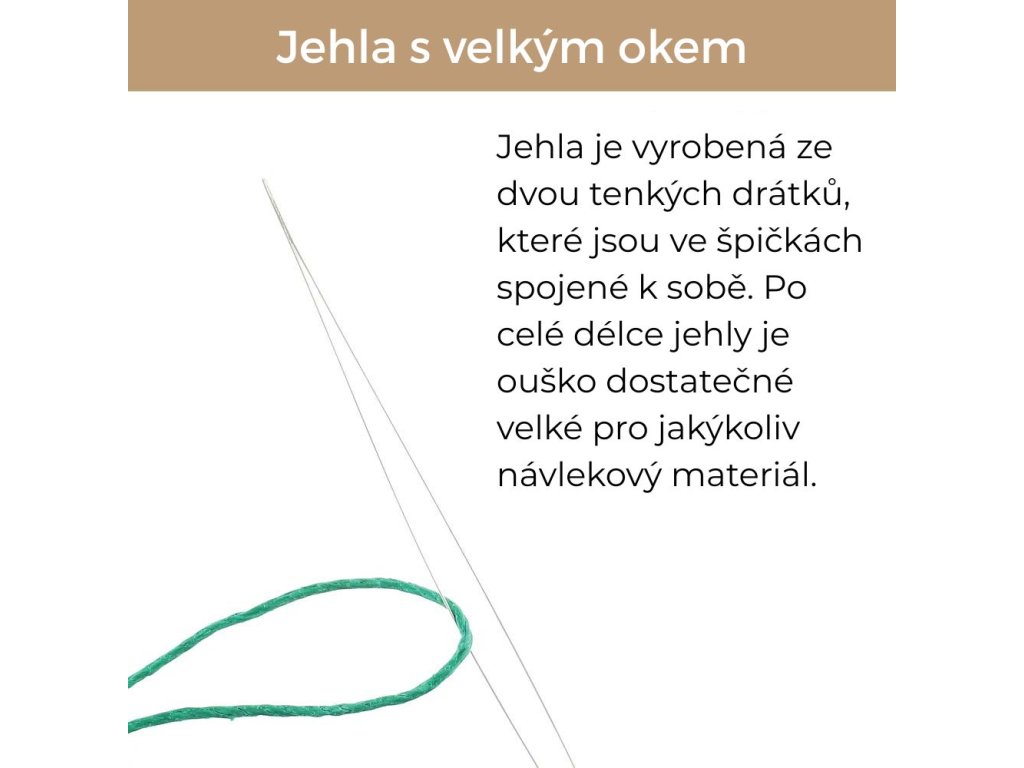 Jehla s velkým okem

Jehla je vyrobená ze dvou tenkých drátků, které jsou ve špičkách spojené k sobě. Po celé délce jehly je ouško dostatečné velké pro jakýkoliv návlekový materiál.